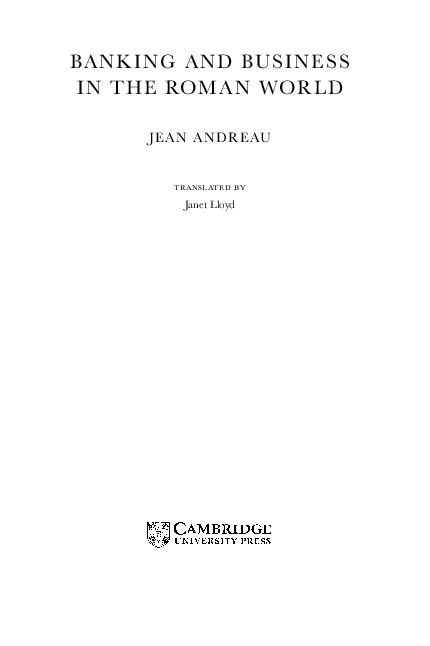 BANKING AND BUSINESS IN THE ROMAN WORLD

JEAN ANDREAU

TRANSLATED BY
Janet Lloyd

CAMBRIDGE
UNIVERSITY PRESS